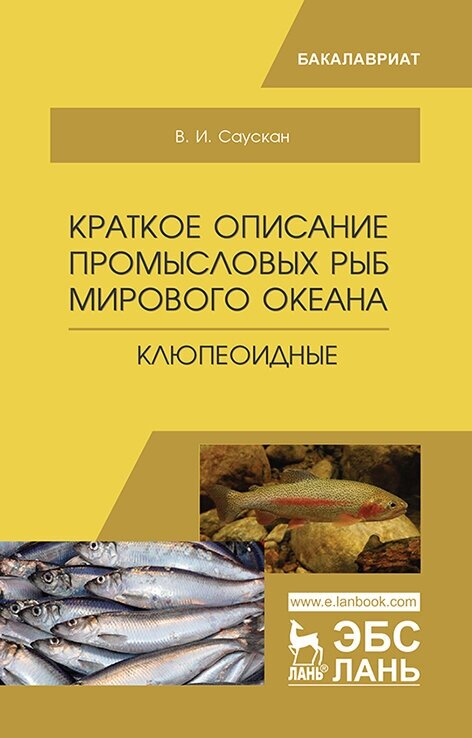 БАКАЛАВРИАТ

В. И. Саускан

КРАТКОЕ ОПИСАНИЕ ПРОМЫСЛОВЫХ РЫБ МИРОВОГО ОКЕАНА

КЛЮПЕОИДНЫЕ

www.e.lanbook.com

ЛАНЬ®

ЭБС ЛАНЬ